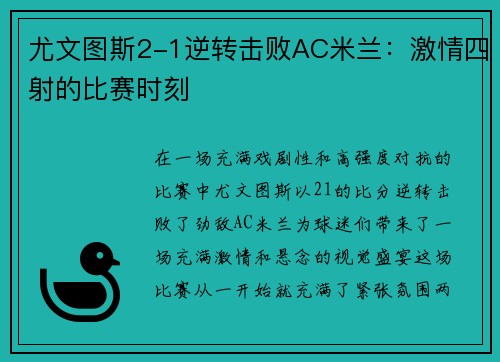 尤文图斯2-1逆转击败AC米兰：激情四射的比赛时刻

在一场充满戏剧性和高强度对抗的比赛中尤文图斯以21的比分逆转击败了劲敌AC米兰为球迷们带来了一场充满激情和悬念的视觉盛宴这场比赛从一开始就充满了紧张氛围两